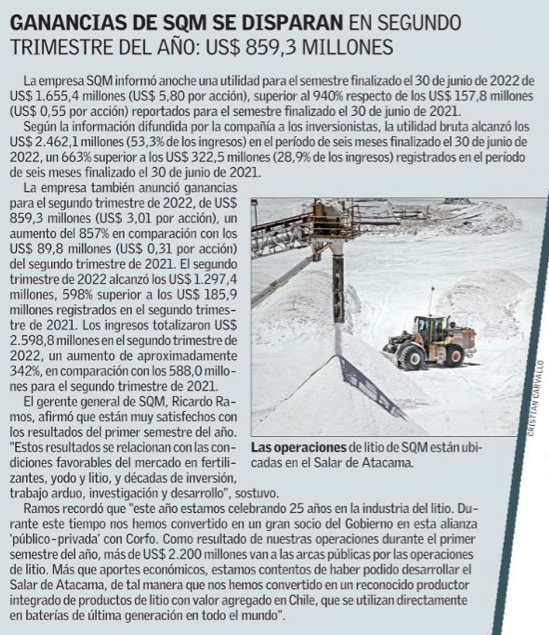 GANANCIAS DE SQM SE DISPARAN EN SEGUNDO TRIMESTRE DEL AÑO: US$ 859,3 MILLONES

La empresa SQM informó anoche una utilidad para el semestre finalizado el 30 de junio de 2022 de US$ 1.655,4 millones (US$ 5,80 por acción), superior al 940% respecto de los US$ 157,8 millones (US$ 0,55 por acción) reportados para el semestre finalizado el 30 de junio de 2021.

Según la información difundida por la compañía a los inversionistas, la utilidad bruta alcanzó los US$ 2.462,1 millones (53,3% de los ingresos) en el período de seis meses finalizado el 30 de junio de 2022, un 663% superior a los US$ 322,5 millones (28,9% de los ingresos) registrados en el período de seis meses finalizado el 30 de junio de 2021.

La empresa también anunció ganancias para el segundo trimestre de 2022, de US$ 859,3 millones (US$ 3,01 por acción), un aumento del 857% en comparación con los US$ 89,8 millones (US$ 0,31 por acción) del segundo trimestre de 2021. El segundo trimestre de 2022 alcanzó los US$ 1.297,4 millones, 598% superior a los US$ 185,9 millones registrados en el segundo trimestre de 2021. Los ingresos totalizaron US$ 2.598,8 millones en el segundo trimestre de 2022, un aumento de aproximadamente 342%, en comparación con los 588,0 millones para el segundo trimestre de 2021.

El gerente general de SQM, Ricardo Ramos, afirmó que están muy satisfechos con los resultados del primer semestre del año. "Estos resultados se relacionan con las condiciones favorables del mercado en fertilizantes, yodo y litio, y décadas de inversión, trabajo arduo, investigación y desarrollo", sostuvo.

CRISTIAN CARVALLO

Las operaciones de litio de SQM están ubicadas en el Salar de Atacama.

Ramos recordó que "este año estamos celebrando 25 años en la industria del litio. Durante este tiempo nos hemos convertido en un gran socio del Gobierno en esta alianza 'público-privada' con Corfo. Como resultado de nuestras operaciones durante el primer semestre del año, más de US$ 2.200 millones van a las arcas públicas por las operaciones de litio. Más que aportes económicos, estamos contentos de haber podido desarrollar el Salar de Atacama, de tal manera que nos hemos convertido en un reconocido productor integrado de productos de litio con valor agregado en Chile, que se utilizan directamente en baterías de última generación en todo el mundo".